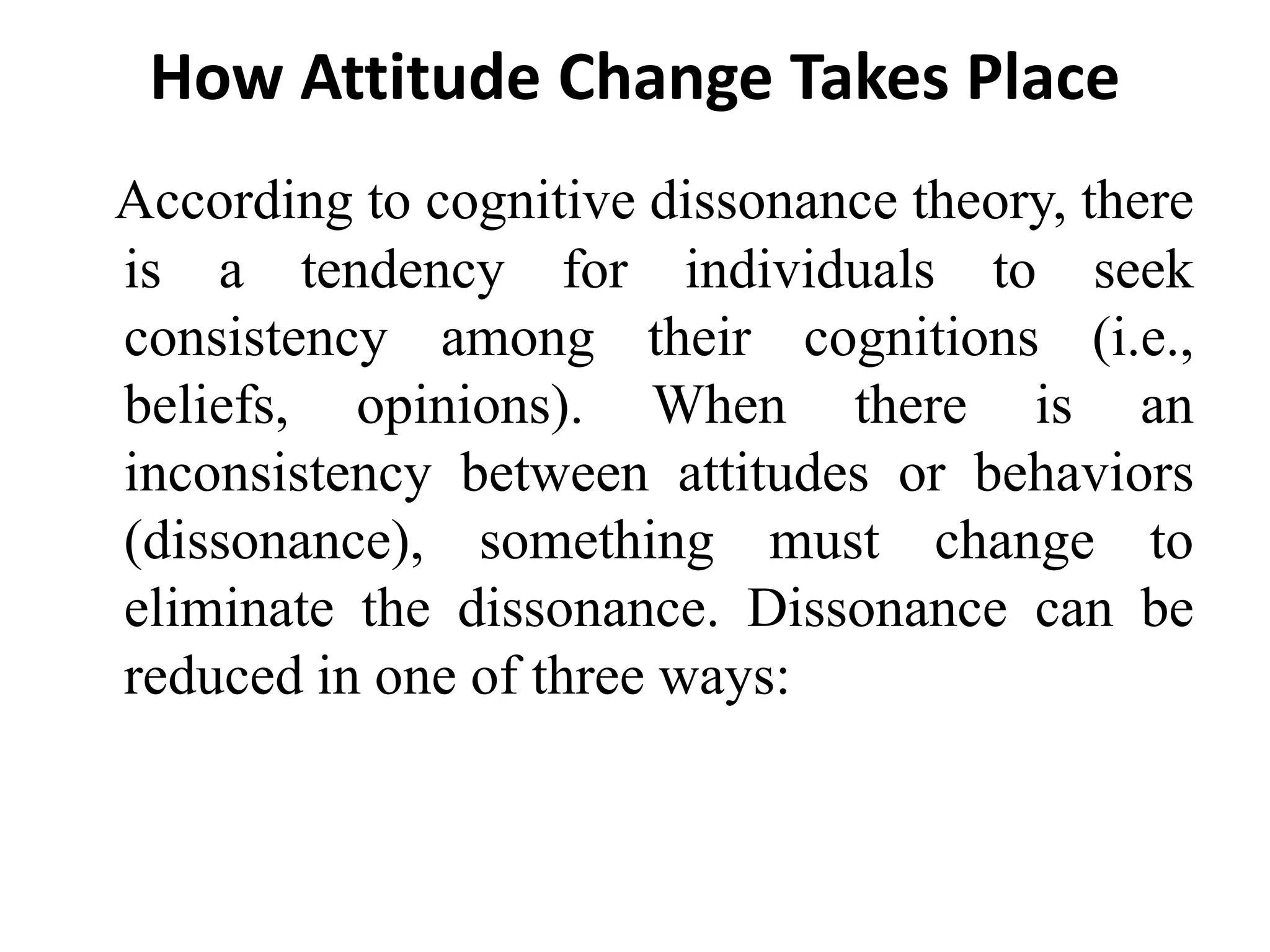 How Attitude Change Takes Place

According to cognitive dissonance theory, there is a tendency for individuals to seek consistency among their cognitions (i.e., beliefs, opinions). When there is an inconsistency between attitudes or behaviors (dissonance), something must change to eliminate the dissonance. Dissonance can be reduced in one of three ways: